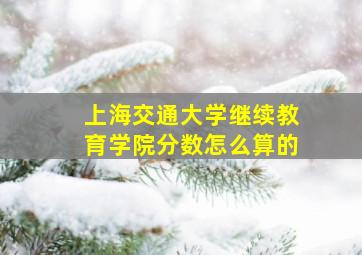 上海交通大学继续教育学院分数怎么算的